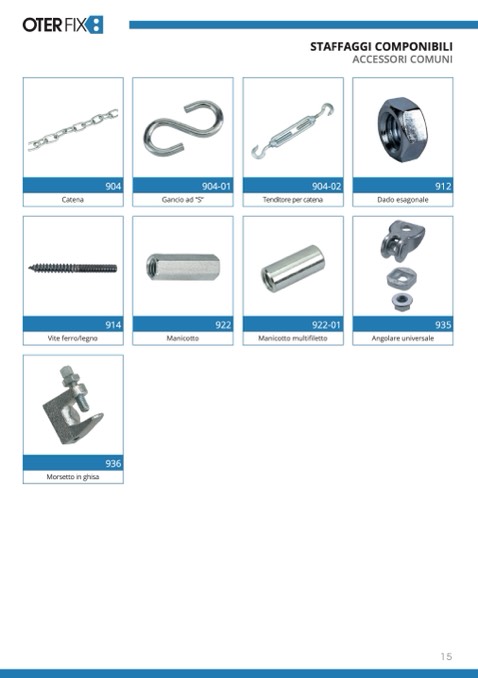 OTER FIX

STAFFAGGI COMPONIBILI
ACCESSORI COMUNI

904
Catena

904-01
Gancio ad "S"

904-02
Tenditore per catena

912
Dado esagonale

914
Vite ferro/legno

922
Manicotto

922-01
Manicotto multifiletto

935
Angolare universale

936
Morsetto in ghisa

15